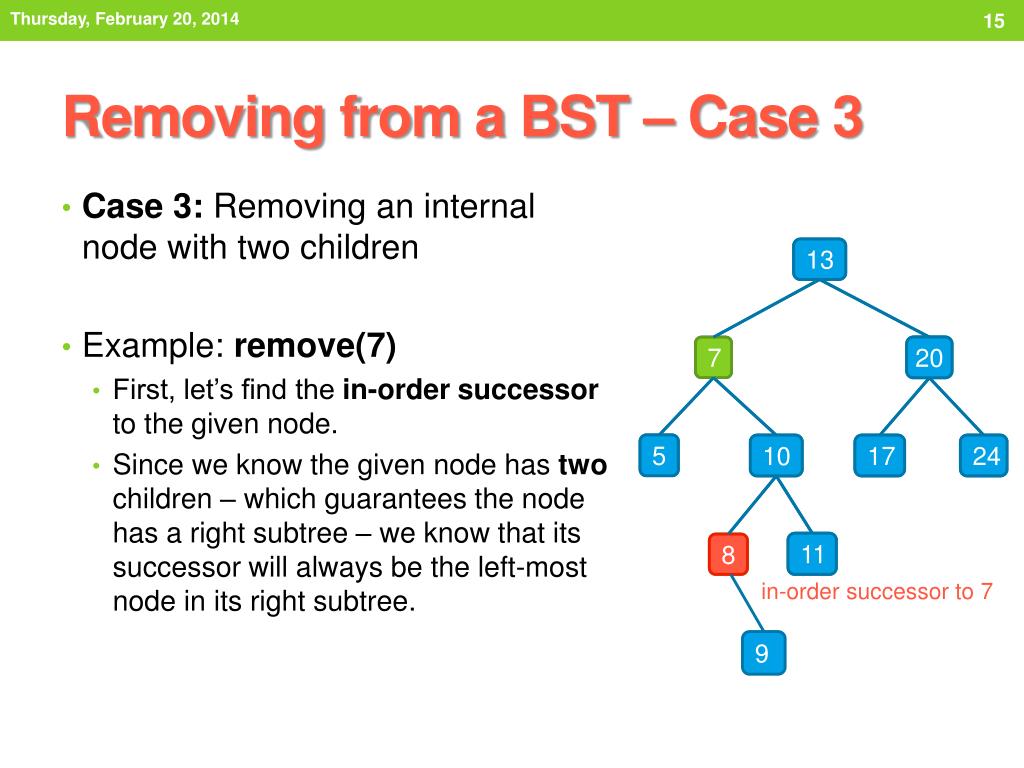 Thursday, February 20, 2014

15

Removing from a BST – Case 3

• Case 3: Removing an internal node with two children

• Example: remove(7)
  • First, let's find the in-order successor to the given node.
  • Since we know the given node has two children – which guarantees the node has a right subtree – we know that its successor will always be the left-most node in its right subtree.

13

7

20

5

10

17

24

8

11

in-order successor to 7

9